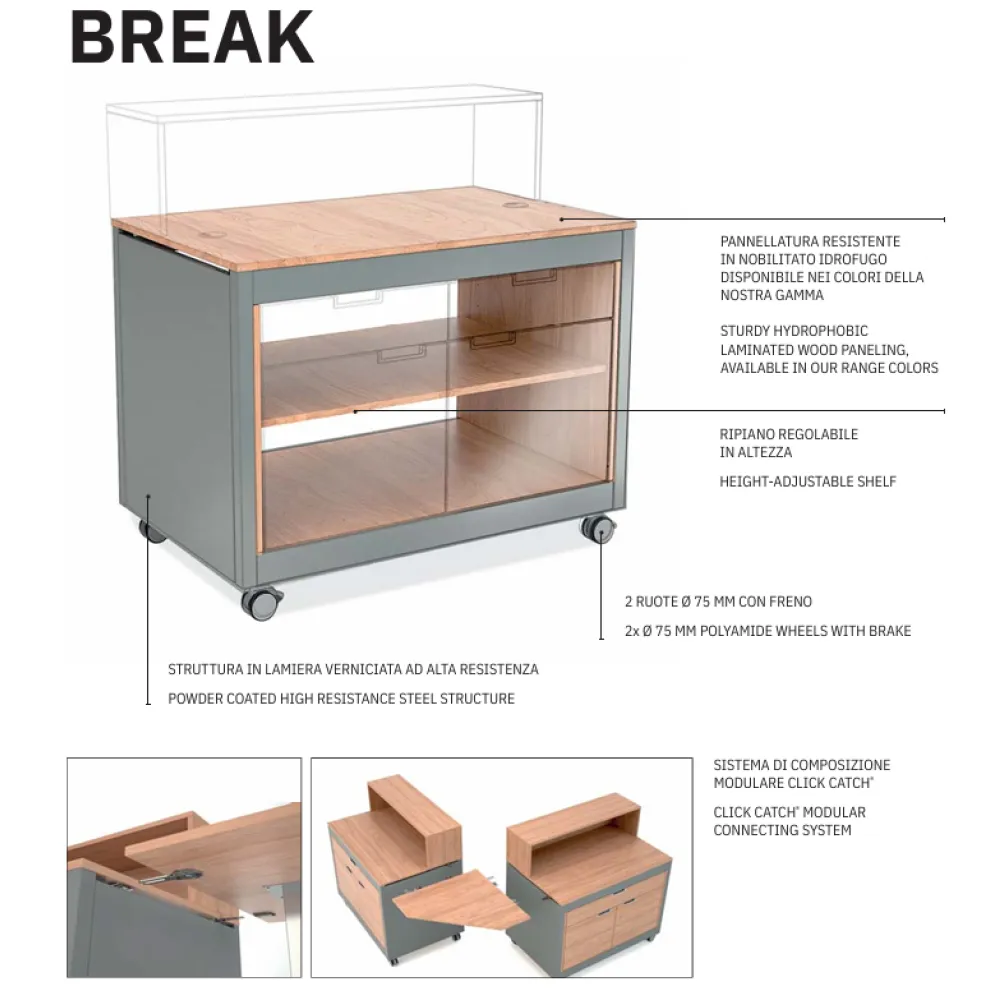 BREAK

PANNELLATURA RESISTENTE IN NOBILITATO IDROFUGO DISPONIBILE NEI COLORI DELLA NOSTRA GAMMA

STURDY HYDROPHOBIC LAMINATED WOOD PANELING, AVAILABLE IN OUR RANGE COLORS

RIPIANO REGOLABILE IN ALTEZZA

HEIGHT-ADJUSTABLE SHELF

2 RUOTE Ø 75 MM CON FRENO

2x Ø 75 MM POLYAMIDE WHEELS WITH BRAKE

STRUTTURA IN LAMIERA VERNICIATA AD ALTA RESISTENZA

POWDER COATED HIGH RESISTANCE STEEL STRUCTURE

SISTEMA DI COMPOSIZIONE MODULARE CLICK CATCH®

CLICK CATCH® MODULAR CONNECTING SYSTEM